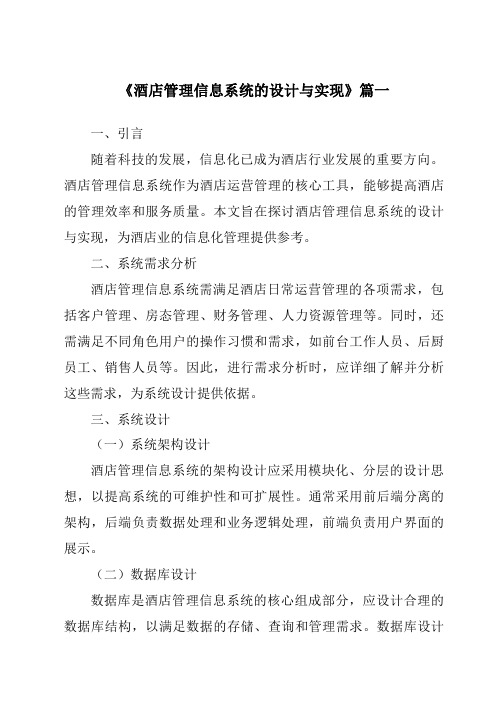 《酒店管理信息系统的设计与实现》篇一

一、引言

随着科技的发展，信息化已成为酒店行业发展的重要方向。酒店管理信息系统作为酒店运营管理的核心工具，能够提高酒店的管理效率和服务质量。本文旨在探讨酒店管理信息系统的设计与实现，为酒店业的信息化管理提供参考。

二、系统需求分析

酒店管理信息系统需满足酒店日常运营管理的各项需求，包括客户管理、房态管理、财务管理、人力资源管理等。同时，还需满足不同角色用户的操作习惯和需求，如前台工作人员、后厨员工、销售人员等。因此，进行需求分析时，应详细了解并分析这些需求，为系统设计提供依据。

三、系统设计

（一）系统架构设计

酒店管理信息系统的架构设计应采用模块化、分层的设计思想，以提高系统的可维护性和可扩展性。通常采用前后端分离的架构，后端负责数据处理和业务逻辑处理，前端负责用户界面的展示。

（二）数据库设计

数据库是酒店管理信息系统的核心组成部分，应设计合理的数据库结构，以满足数据的存储、查询和管理需求。数据库设计